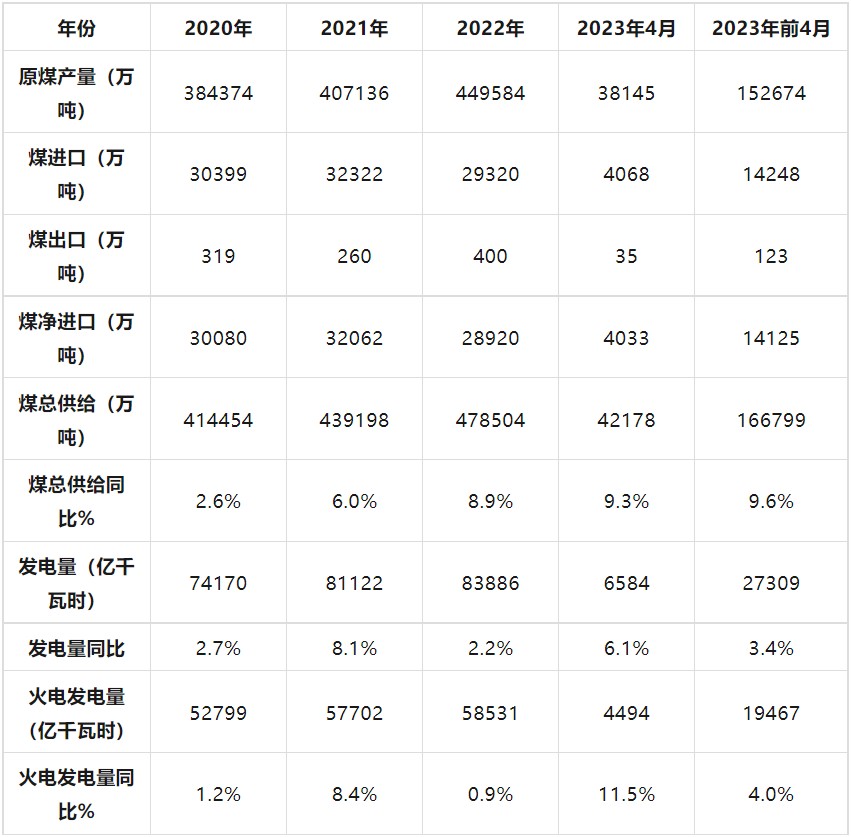 | 年份 | 2020年 | 2021年 | 2022年 | 2023年4月 | 2023年前4月 |
|---|---|---|---|---|---|
| 原煤产量（万吨） | 384374 | 407136 | 449584 | 38145 | 152674 |
| 煤进口（万吨） | 30399 | 32322 | 29320 | 4068 | 14248 |
| 煤出口（万吨） | 319 | 260 | 400 | 35 | 123 |
| 煤净进口（万吨） | 30080 | 32062 | 28920 | 4033 | 14125 |
| 煤总供给（万吨） | 414454 | 439198 | 478504 | 42178 | 166799 |
| 煤总供给同比% | 2.6% | 6.0% | 8.9% | 9.3% | 9.6% |
| 发电量（亿千瓦时） | 74170 | 81122 | 83886 | 6584 | 27309 |
| 发电量同比 | 2.7% | 8.1% | 2.2% | 6.1% | 3.4% |
| 火电发电量（亿千瓦时） | 52799 | 57702 | 58531 | 4494 | 19467 |
| 火电发电量同比% | 1.2% | 8.4% | 0.9% | 11.5% | 4.0% |